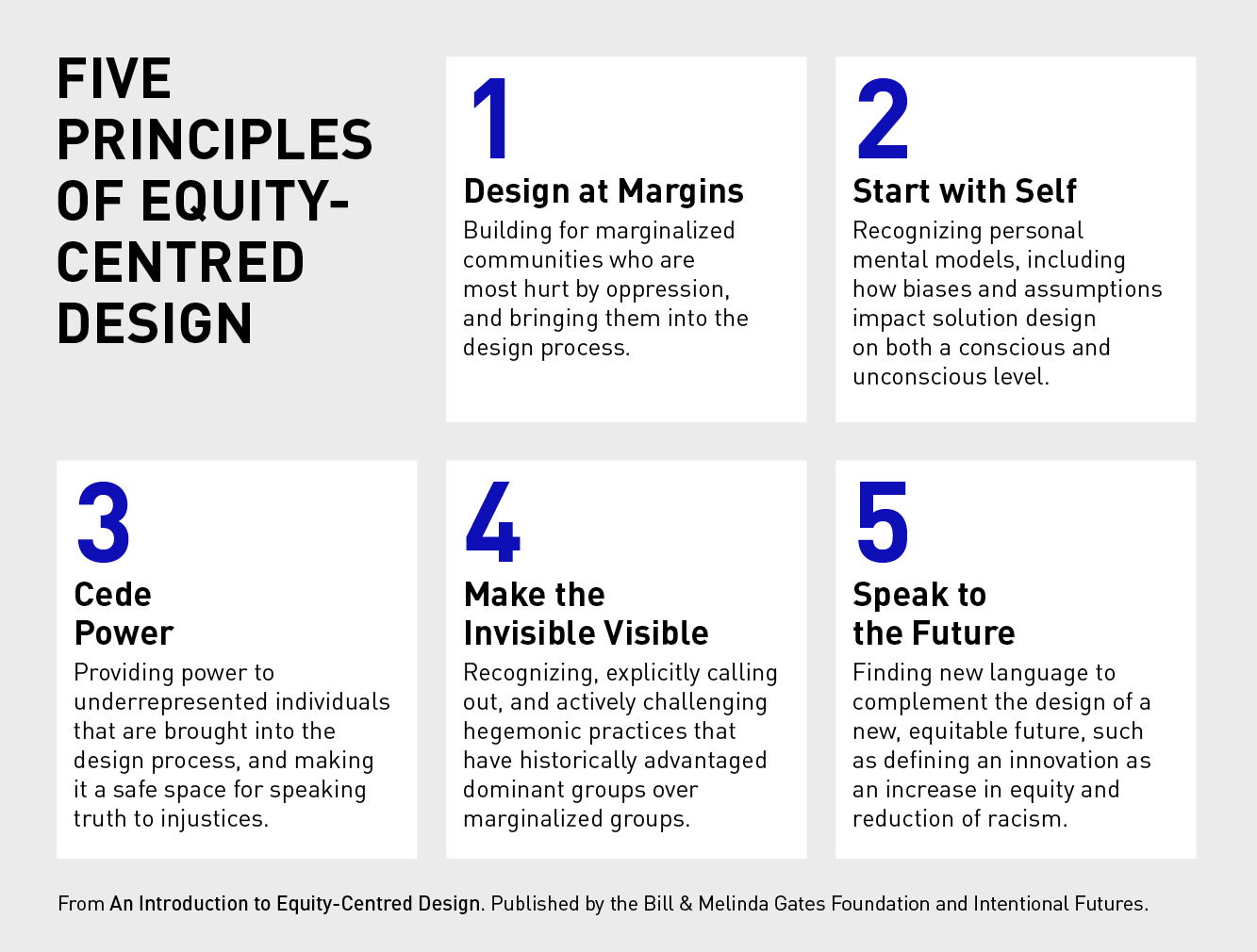 FIVE PRINCIPLES OF EQUITY-CENTRED DESIGN

1
Design at Margins
Building for marginalized communities who are most hurt by oppression, and bringing them into the design process.

2
Start with Self
Recognizing personal mental models, including how biases and assumptions impact solution design on both a conscious and unconscious level.

3
Cede Power
Providing power to underrepresented individuals that are brought into the design process, and making it a safe space for speaking truth to injustices.

4
Make the Invisible Visible
Recognizing, explicitly calling out, and actively challenging hegemonic practices that have historically advantaged dominant groups over marginalized groups.

5
Speak to the Future
Finding new language to complement the design of a new, equitable future, such as defining an innovation as an increase in equity and reduction of racism.

From An Introduction to Equity-Centred Design. Published by the Bill & Melinda Gates Foundation and Intentional Futures.